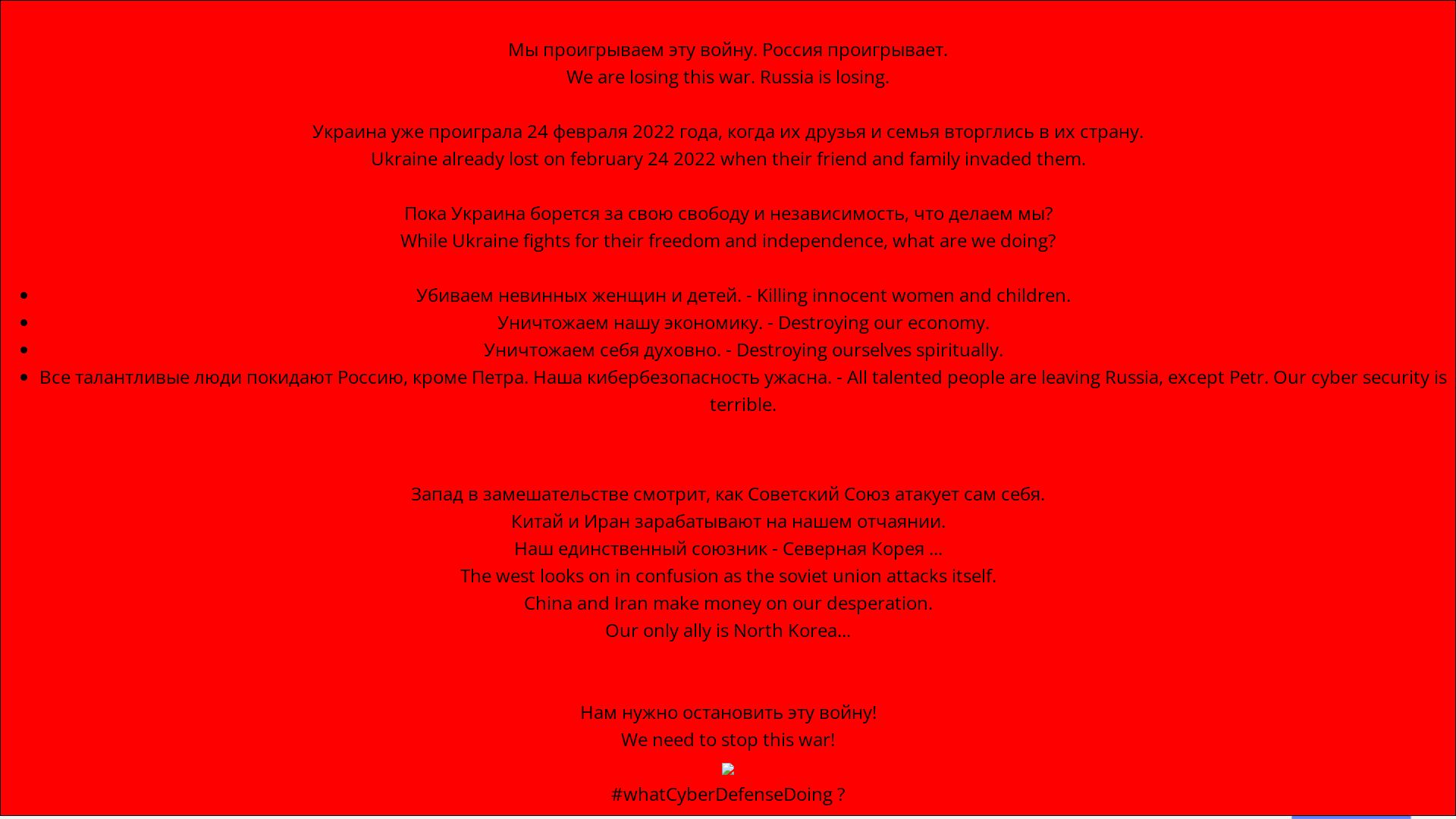 Мы проигрываем эту войну. Россия проигрывает.
We are losing this war. Russia is losing.

Украина уже проиграла 24 февраля 2022 года, когда их друзья и семья вторглись в их страну.
Ukraine already lost on february 24 2022 when their friend and family invaded them.

Пока Украина борется за свою свободу и независимость, что делаем мы?
While Ukraine fights for their freedom and independence, what are we doing?

- Убиваем невинных женщин и детей. - Killing innocent women and children.
- Уничтожаем нашу экономику. - Destroying our economy.
- Уничтожаем себя духовно. - Destroying ourselves spiritually.
- Все талантливые люди покидают Россию, кроме Петра. Наша кибербезопасность ужасна. - All talented people are leaving Russia, except Petr. Our cyber security is terrible.

Запад в замешательстве смотрит, как Советский Союз атакует сам себя.
Китай и Иран зарабатывают на нашем отчаянии.
Наш единственный союзник - Северная Корея ...
The west looks on in confusion as the soviet union attacks itself.
China and Iran make money on our desperation.
Our only ally is North Korea...

Нам нужно остановить эту войну!
We need to stop this war!

#whatCyberDefenseDoing ?